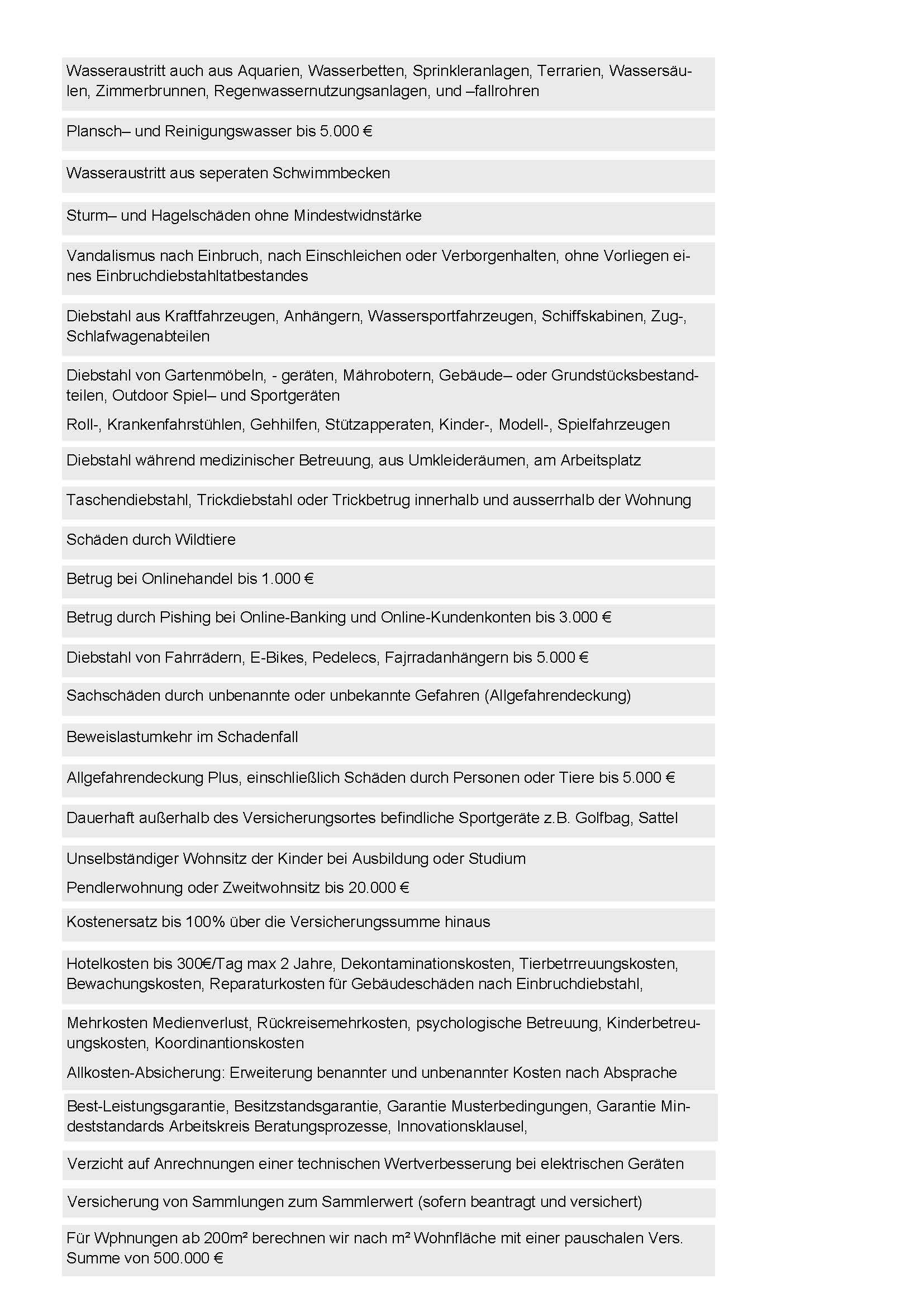 Wasseraustritt auch aus Aquarien, Wasserbetten, Sprinkleranlagen, Terrarien, Wassersäulen, Zimmerbrunnen, Regenwassernutzungsanlagen, und –fallrohren

Plansch– und Reinigungswasser bis 5.000 €

Wasseraustritt aus seperaten Schwimmbecken

Sturm– und Hagelschäden ohne Mindestwidnstärke

Vandalismus nach Einbruch, nach Einschleichen oder Verborgenhalten, ohne Vorliegen eines Einbruchdiebstahltatbestandes

Diebstahl aus Kraftfahrzeugen, Anhängern, Wassersportfahrzeugen, Schiffskabinen, Zug-, Schlafwagenabteilen

Diebstahl von Gartenmöbeln, - geräten, Mährobotern, Gebäude– oder Grundstücksbestandteilen, Outdoor Spiel– und Sportgeräten

Roll-, Krankenfahrstühlen, Gehhilfen, Stützapperaten, Kinder-, Modell-, Spielfahrzeugen

Diebstahl während medizinischer Betreuung, aus Umkleideräumen, am Arbeitsplatz

Taschendiebstahl, Trickdiebstahl oder Trickbetrug innerhalb und ausserrhalb der Wohnung

Schäden durch Wildtiere

Betrug bei Onlinehandel bis 1.000 €

Betrug durch Pishing bei Online-Banking und Online-Kundenkonten bis 3.000 €

Diebstahl von Fahrrädern, E-Bikes, Pedelecs, Fajrradanhängern bis 5.000 €

Sachschäden durch unbenannte oder unbekannte Gefahren (Allgefahrendeckung)

Beweislastumkehr im Schadenfall

Allgefahrendeckung Plus, einschließlich Schäden durch Personen oder Tiere bis 5.000 €

Dauerhaft außerhalb des Versicherungsortes befindliche Sportgeräte z.B. Golfbag, Sattel

Unselbständiger Wohnsitz der Kinder bei Ausbildung oder Studium

Pendlerwohnung oder Zweitwohnsitz bis 20.000 €

Kostenersatz bis 100% über die Versicherungssumme hinaus

Hotelkosten bis 300€/Tag max 2 Jahre, Dekontaminationskosten, Tierbetrreuungskosten, Bewachungskosten, Reparaturkosten für Gebäudeschäden nach Einbruchdiebstahl,

Mehrkosten Medienverlust, Rückreisemehrkosten, psychologische Betreuung, Kinderbetreuungskosten, Koordinantionskosten

Allkosten-Absicherung: Erweiterung benannter und unbenannter Kosten nach Absprache

Best-Leistungsgarantie, Besitzstandsgarantie, Garantie Musterbedingungen, Garantie Mindeststandards Arbeitskreis Beratungsprozesse, Innovationsklausel,

Verzicht auf Anrechnungen einer technischen Wertverbesserung bei elektrischen Geräten

Versicherung von Sammlungen zum Sammlerwert (sofern beantragt und versichert)

Für Wphnungen ab 200m² berechnen wir nach m² Wohnfläche mit einer pauschalen Vers. Summe von 500.000 €